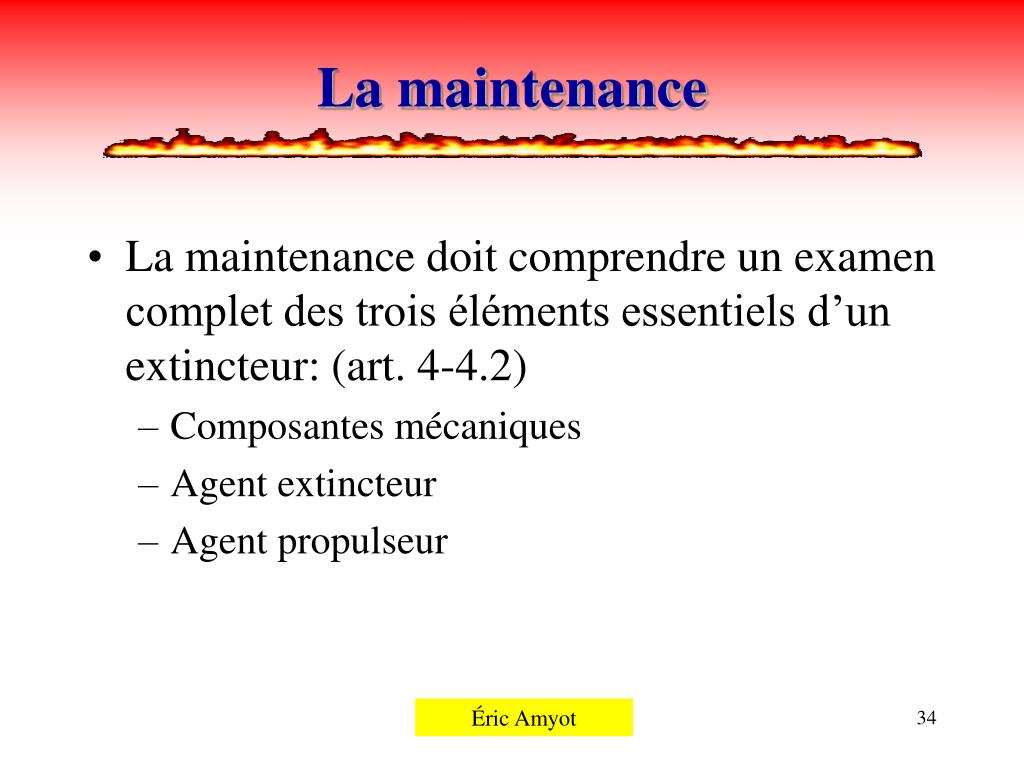 La maintenance

• La maintenance doit comprendre un examen complet des trois éléments essentiels d’un extincteur: (art. 4-4.2)
– Composantes mécaniques
– Agent extincteur
– Agent propulseur

Éric Amyot

34